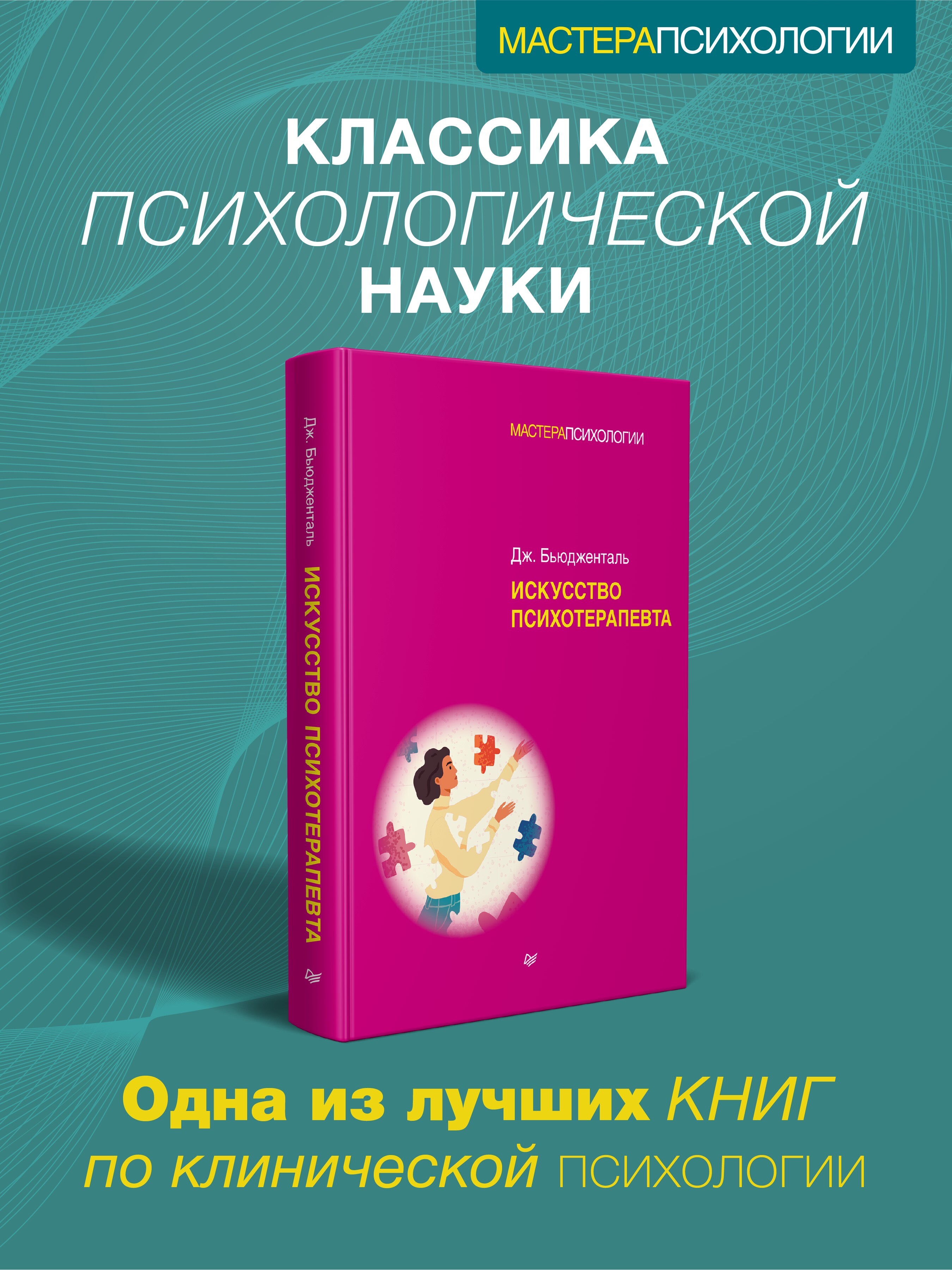 МАСТЕРАПСИХОЛОГИИ

КЛАССИКА ПСИХОЛОГИЧЕСКОЙ НАУКИ

Дж. Бьюдженталь
ИСКУССТВО ПСИХОТЕРАПЕВТА

МАСТЕРАПСИХОЛОГИИ

Дж. Бьюдженталь

ИСКУССТВО ПСИХОТЕРАПЕВТА

Одна из лучших КНИГ по клинической ПСИХОЛОГИИ